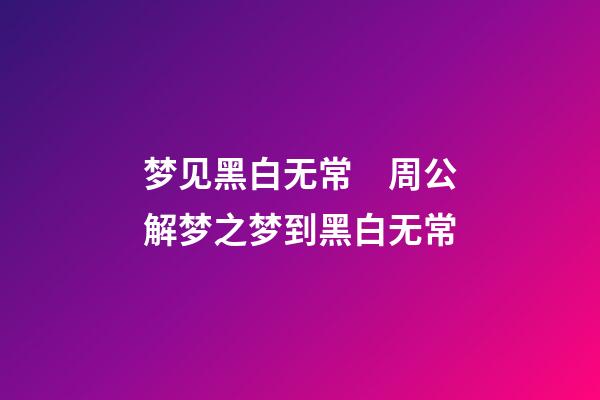 梦见黑白无常　周公解梦之梦到黑白无常